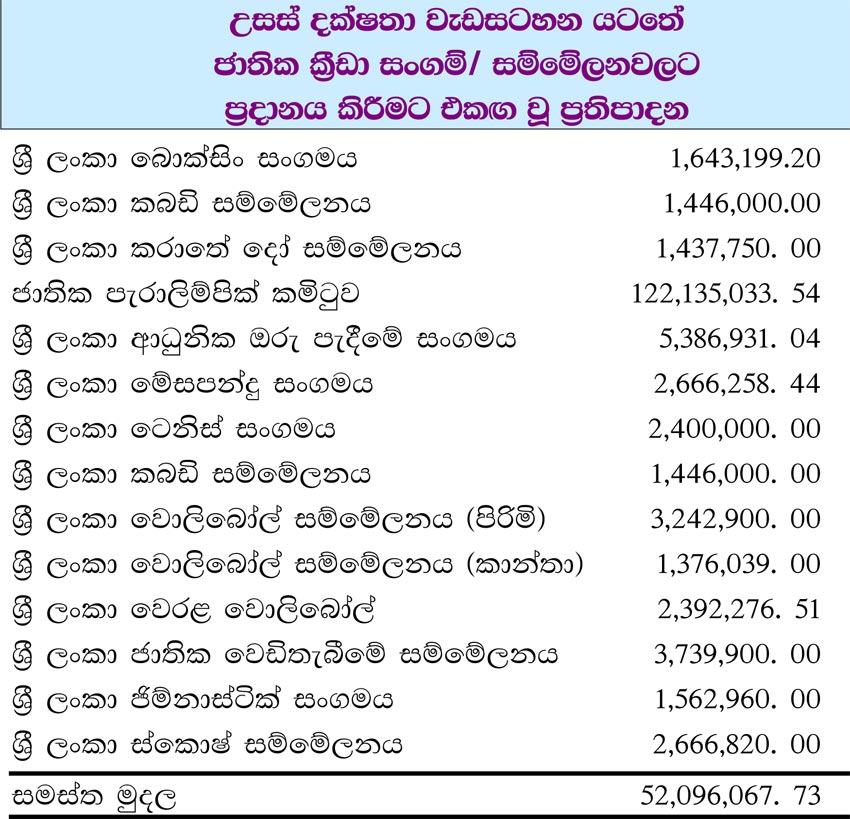 උසස් දක්ෂතා වැඩසටහන යටතේ
ජාතික ක්‍රීඩා සංගම්/ සම්මේලනවලට
ප්‍රදානය කිරීමට එකඟ වූ ප්‍රතිපාදන

| | |
|---|---|
| ශ්‍රී ලංකා බොක්සිං සංගමය | 1,643,199.20 |
| ශ්‍රී ලංකා කබඩි සම්මේලනය | 1,446,000.00 |
| ශ්‍රී ලංකා කරාතේ දෝ සම්මේලනය | 1,437,750. 00 |
| ජාතික පැරාලිම්පික් කමිටුව | 122,135,033. 54 |
| ශ්‍රී ලංකා ආධුනික ඔරු පැදීමේ සංගමය | 5,386,931. 04 |
| ශ්‍රී ලංකා මේසපන්දු සංගමය | 2,666,258. 44 |
| ශ්‍රී ලංකා ටෙනිස් සංගමය | 2,400,000. 00 |
| ශ්‍රී ලංකා කබඩි සම්මේලනය | 1,446,000. 00 |
| ශ්‍රී ලංකා වොලිබෝල් සම්මේලනය (පිරිමි) | 3,242,900. 00 |
| ශ්‍රී ලංකා වොලිබෝල් සම්මේලනය (කාන්තා) | 1,376,039. 00 |
| ශ්‍රී ලංකා වෙරළ වොලිබෝල් | 2,392,276. 51 |
| ශ්‍රී ලංකා ජාතික වෙඩිතැබීමේ සම්මේලනය | 3,739,900. 00 |
| ශ්‍රී ලංකා ජිම්නාස්ටික් සංගමය | 1,562,960. 00 |
| ශ්‍රී ලංකා ස්කොෂ් සම්මේලනය | 2,666,820. 00 |
| සමස්ත මුදල | 52,096,067. 73 |